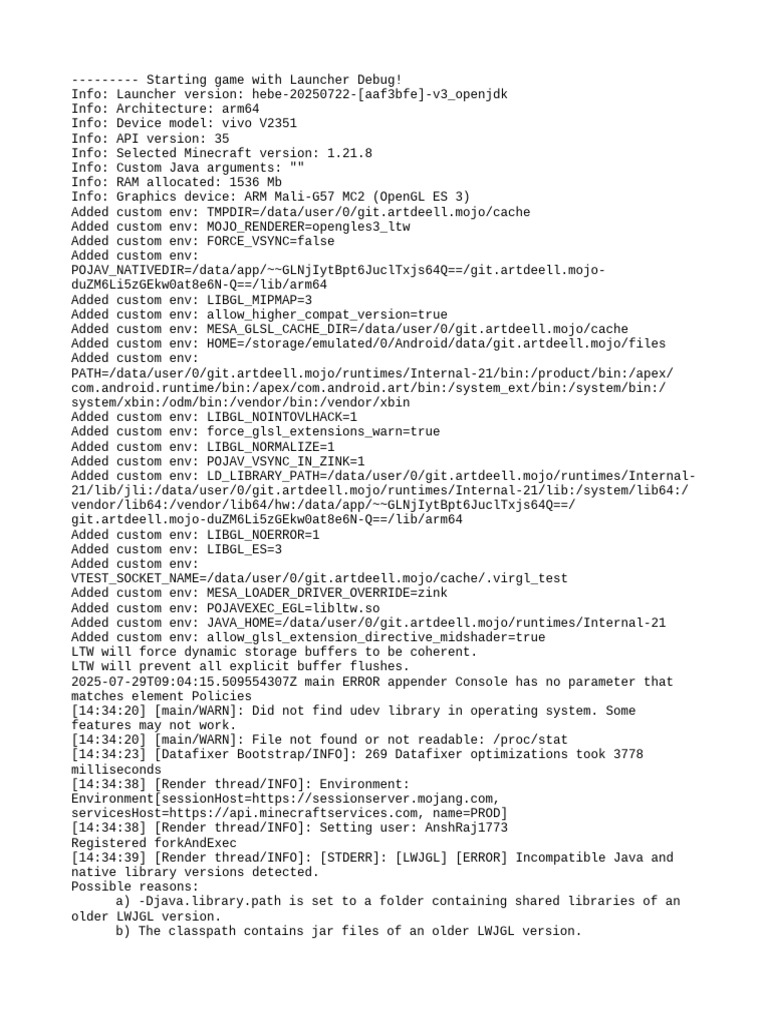 --------- Starting game with Launcher Debug!
Info: Launcher version: hebe-20250722-[aaf3bfe]-v3_openjdk
Info: Architecture: arm64
Info: Device model: vivo V2351
Info: API version: 35
Info: Selected Minecraft version: 1.21.8
Info: Custom Java arguments: ""
Info: RAM allocated: 1536 Mb
Info: Graphics device: ARM Mali-G57 MC2 (OpenGL ES 3)
Added custom env: TMPDIR=/data/user/0/git.artdeell.mojo/cache
Added custom env: MOJO_RENDERER=opengles3_ltw
Added custom env: FORCE_VSYNC=false
Added custom env: POJAV_NATIVEDIR=/data/app/~~GLNjIytBpt6JuclTxjs64Q==/git.artdeell.mojo-duZM6Li5zGEkw0at8e6N-Q==/lib/arm64
Added custom env: LIBGL_MIPMAP=3
Added custom env: allow_higher_compat_version=true
Added custom env: MESA_GLSL_CACHE_DIR=/data/user/0/git.artdeell.mojo/cache
Added custom env: HOME=/storage/emulated/0/Android/data/git.artdeell.mojo/files
Added custom env: PATH=/data/user/0/git.artdeell.mojo/runtimes/Internal-21/bin:/product/bin:/apex/com.android.runtime/bin:/apex/com.android.art/bin:/system_ext/bin:/system/bin:/system/xbin:/odm/bin:/vendor/bin:/vendor/xbin
Added custom env: LIBGL_NOINTOVLHACK=1
Added custom env: force_glsl_extensions_warn=true
Added custom env: LIBGL_NORMALIZE=1
Added custom env: POJAV_VSYNC_IN_ZINK=1
Added custom env: LD_LIBRARY_PATH=/data/user/0/git.artdeell.mojo/runtimes/Internal-21/lib/jli:/data/user/0/git.artdeell.mojo/runtimes/Internal-21/lib:/system/lib64:/vendor/lib64:/vendor/lib64/hw:/data/app/~~GLNjIytBpt6JuclTxjs64Q==/git.artdeell.mojo-duZM6Li5zGEkw0at8e6N-Q==/lib/arm64
Added custom env: LIBGL_NOERROR=1
Added custom env: LIBGL_ES=3
Added custom env: VTEST_SOCKET_NAME=/data/user/0/git.artdeell.mojo/cache/.virgl_test
Added custom env: MESA_LOADER_DRIVER_OVERRIDE=zink
Added custom env: POJAVEXEC_EGL=libltw.so
Added custom env: JAVA_HOME=/data/user/0/git.artdeell.mojo/runtimes/Internal-21
Added custom env: allow_glsl_extension_directive_midshader=true
LTW will force dynamic storage buffers to be coherent.
LTW will prevent all explicit buffer flushes.
2025-07-29T09:04:15.509554307Z main ERROR appender Console has no parameter that matches element Policies
[14:34:20] [main/WARN]: Did not find udev library in operating system. Some features may not work.
[14:34:20] [main/WARN]: File not found or not readable: /proc/stat
[14:34:23] [Datafixer Bootstrap/INFO]: 269 Datafixer optimizations took 3778 milliseconds
[14:34:38] [Render thread/INFO]: Environment: Environment[sessionHost=https://sessionserver.mojang.com, servicesHost=https://api.minecraftservices.com, name=PROD]
[14:34:38] [Render thread/INFO]: Setting user: AnshRaj1773
Registered forkAndExec
[14:34:39] [Render thread/INFO]: [STDERR]: [LWJGL] [ERROR] Incompatible Java and native library versions detected.
Possible reasons:
	a) -Djava.library.path is set to a folder containing shared libraries of an older LWJGL version.
	b) The classpath contains jar files of an older LWJGL version.